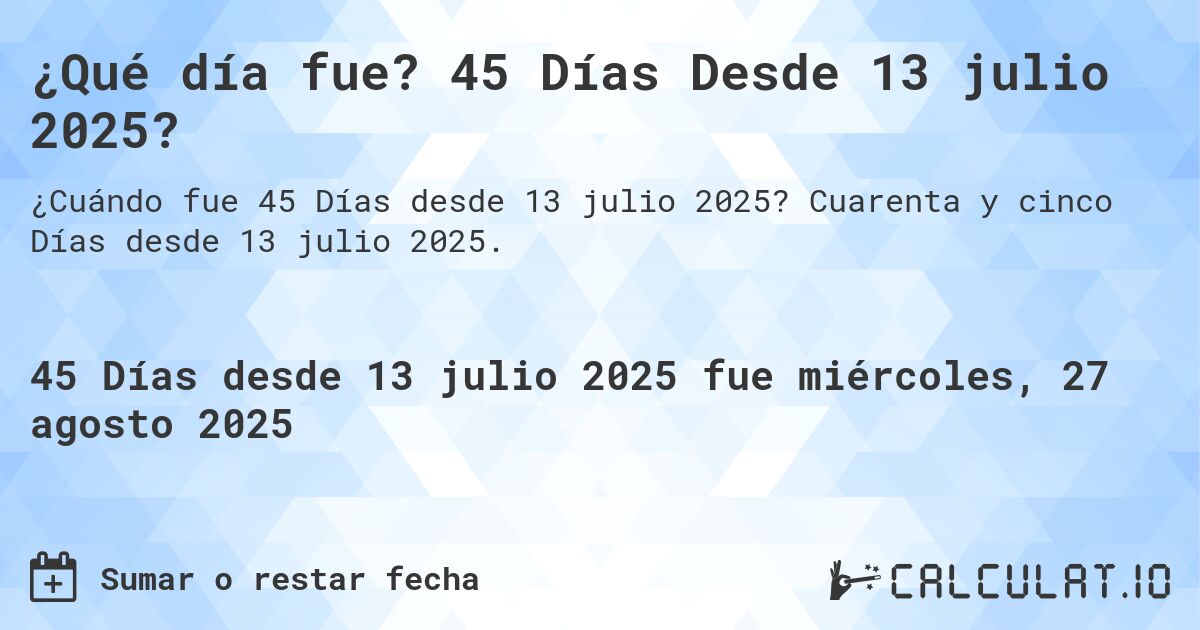 ¿Qué día fue? 45 Días Desde 13 julio 2025?

¿Cuándo fue 45 Días desde 13 julio 2025? Cuarenta y cinco Días desde 13 julio 2025.

45 Días desde 13 julio 2025 fue miércoles, 27 agosto 2025

Sumar o restar fecha

CALCULAT.IO